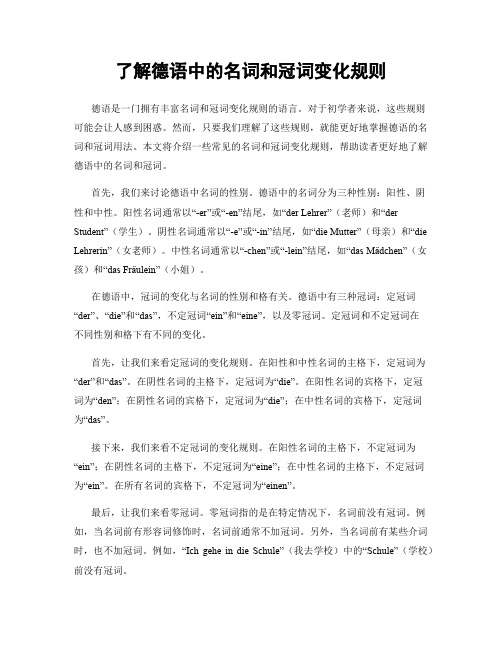 了解德语中的名词和冠词变化规则

德语是一门拥有丰富名词和冠词变化规则的语言。对于初学者来说，这些规则可能会让人感到困惑。然而，只要我们理解了这些规则，就能更好地掌握德语的名词和冠词用法。本文将介绍一些常见的名词和冠词变化规则，帮助读者更好地了解德语中的名词和冠词。

首先，我们来讨论德语中名词的性别。德语中的名词分为三种性别：阳性、阴性和中性。阳性名词通常以“-er”或“-en”结尾，如“der Lehrer”（老师）和“der Student”（学生）。阴性名词通常以“-e”或“-in”结尾，如“die Mutter”（母亲）和“die Lehrerin”（女老师）。中性名词通常以“-chen”或“-lein”结尾，如“das Mädchen”（女孩）和“das Fräulein”（小姐）。

在德语中，冠词的变化与名词的性别和格有关。德语中有三种冠词：定冠词“der”、“die”和“das”，不定冠词“ein”和“eine”，以及零冠词。定冠词和不定冠词在不同性别和格下有不同的变化。

首先，让我们来看定冠词的变化规则。在阳性和中性名词的主格下，定冠词为“der”和“das”。在阴性名词的主格下，定冠词为“die”。在阳性名词的宾格下，定冠词为“den”；在阴性名词的宾格下，定冠词为“die”；在中性名词的宾格下，定冠词为“das”。

接下来，我们来看不定冠词的变化规则。在阳性名词的主格下，不定冠词为“ein”；在阴性名词的主格下，不定冠词为“eine”；在中性名词的主格下，不定冠词为“ein”。在所有名词的宾格下，不定冠词为“einen”。

最后，让我们来看零冠词。零冠词指的是在特定情况下，名词前没有冠词。例如，当名词前有形容词修饰时，名词前通常不加冠词。另外，当名词前有某些介词时，也不加冠词。例如，“Ich gehe in die Schule”（我去学校）中的“Schule”（学校）前没有冠词。